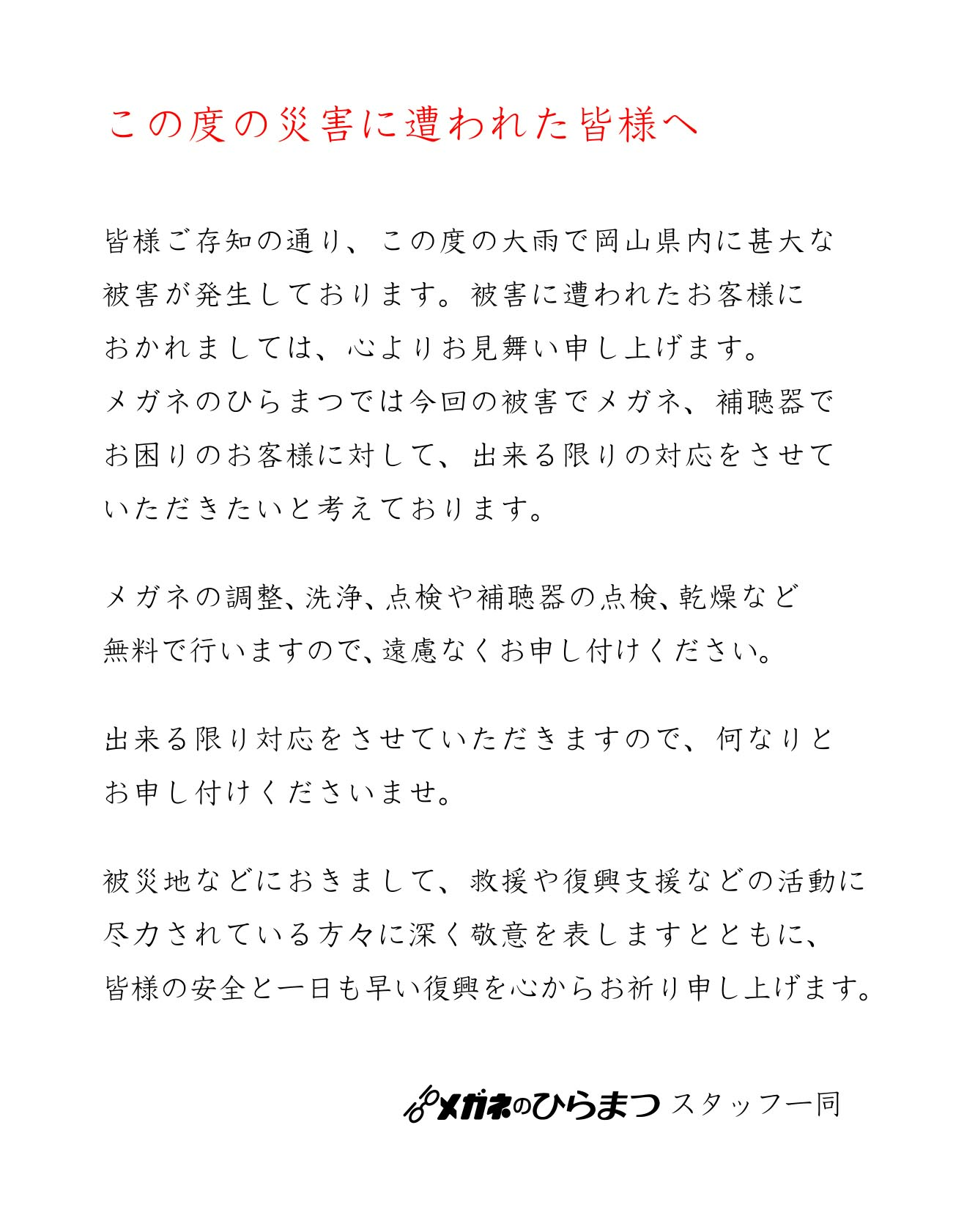 この度の災害に遭われた皆様へ

皆様ご存知の通り、この度の大雨で岡山県内に甚大な被害が発生しております。被害に遭われたお客様におかれましては、心よりお見舞い申し上げます。
メガネのひらまつでは今回の被害でメガネ、補聴器でお困りのお客様に対して、出来る限りの対応をさせていただきたいと考えております。

メガネの調整、洗浄、点検や補聴器の点検、乾燥など無料で行いますので、遠慮なくお申し付けください。

出来る限り対応をさせていただきますので、何なりとお申し付けくださいませ。

被災地などにおきまして、救援や復興支援などの活動に尽力されている方々に深く敬意を表しますとともに、皆様の安全と一日も早い復興を心からお祈り申し上げます。

メガネのひらまつ スタッフ一同